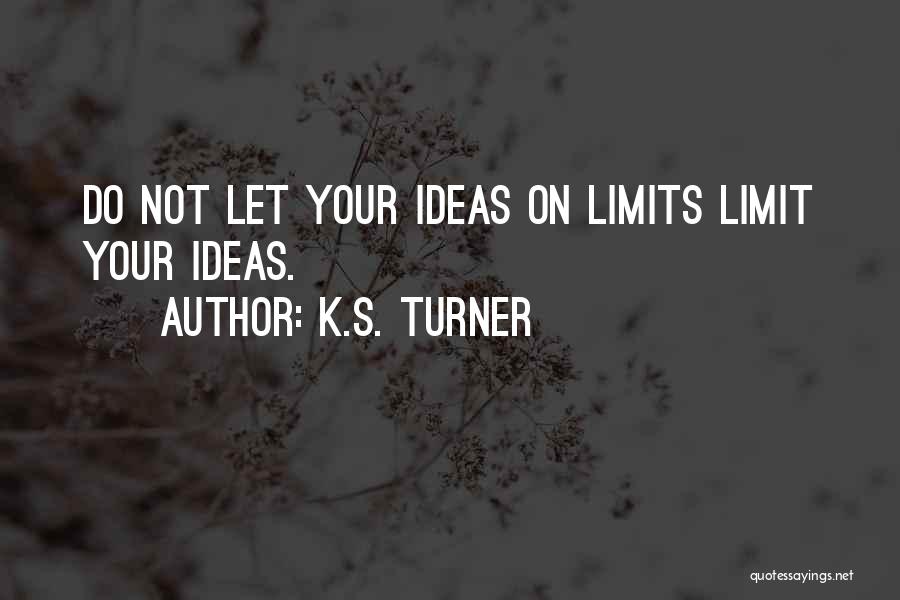 DO NOT LET YOUR IDEAS ON LIMITS LIMIT YOUR IDEAS.

AUTHOR: K.S. TURNER

quotessayings.net